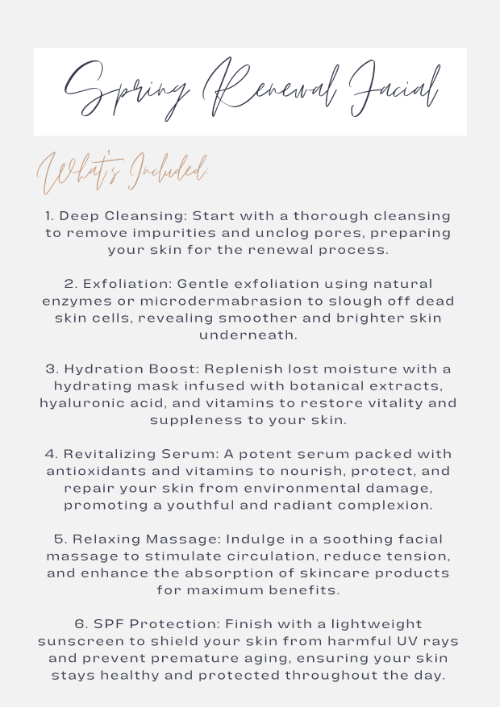 Spring Renewal Facial

What's Included:

1. Deep Cleansing: Start with a thorough cleansing to remove impurities and unclog pores, preparing your skin for the renewal process.

2. Exfoliation: Gentle exfoliation using natural enzymes or microdermabrasion to slough off dead skin cells, revealing smoother and brighter skin underneath.

3. Hydration Boost: Replenish lost moisture with a hydrating mask infused with botanical extracts, hyaluronic acid, and vitamins to restore vitality and suppleness to your skin.

4. Revitalizing Serum: A potent serum packed with antioxidants and vitamins to nourish, protect, and repair your skin from environmental damage, promoting a youthful and radiant complexion.

5. Relaxing Massage: Indulge in a soothing facial massage to stimulate circulation, reduce tension, and enhance the absorption of skincare products for maximum benefits.

6. SPF Protection: Finish with a lightweight sunscreen to shield your skin from harmful UV rays and prevent premature aging, ensuring your skin stays healthy and protected throughout the day.